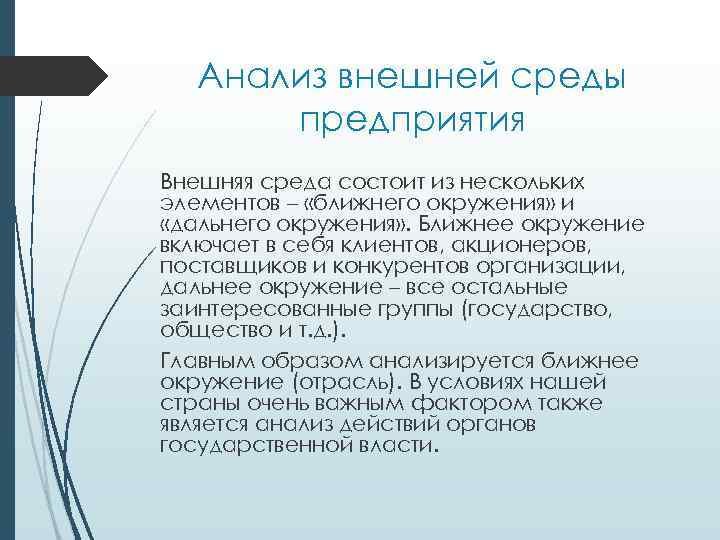 Анализ внешней среды предприятия

Внешняя среда состоит из нескольких элементов – «ближнего окружения» и «дальнего окружения». Ближнее окружение включает в себя клиентов, акционеров, поставщиков и конкурентов организации, дальнее окружение – все остальные заинтересованные группы (государство, общество и т.д.).

Главным образом анализируется ближнее окружение (отрасль). В условиях нашей страны очень важным фактором также является анализ действий органов государственной власти.